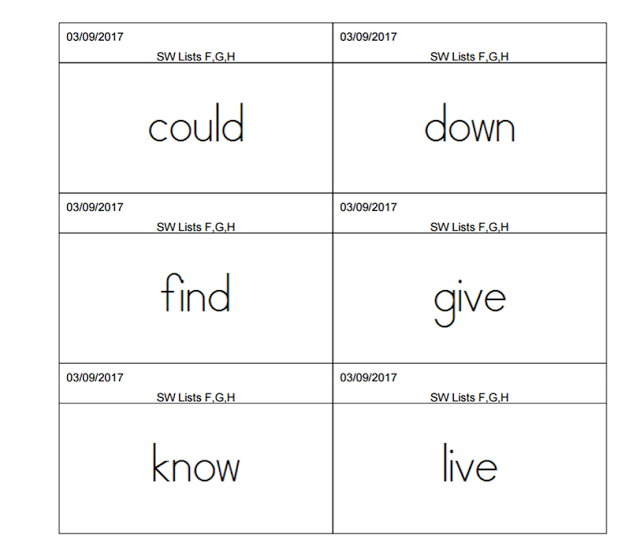 03/09/2017
SW Lists F,G,H

could

03/09/2017
SW Lists F,G,H

down

03/09/2017
SW Lists F,G,H

find

03/09/2017
SW Lists F,G,H

give

03/09/2017
SW Lists F,G,H

know

03/09/2017
SW Lists F,G,H

live